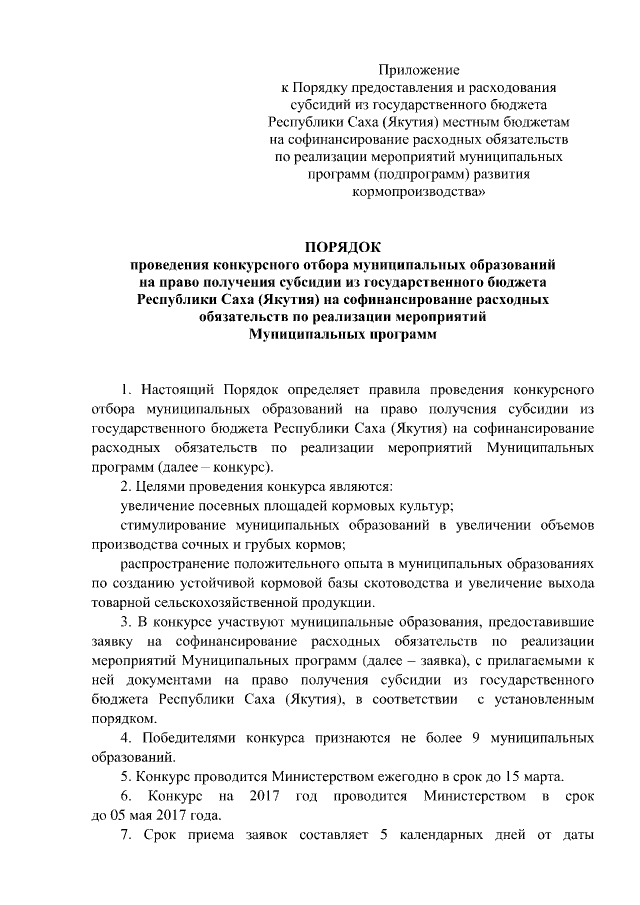 Приложение
к Порядку предоставления и расходования субсидий из государственного бюджета Республики Саха (Якутия) местным бюджетам на софинансирование расходных обязательств по реализации мероприятий муниципальных программ (подпрограмм) развития кормопроизводства»

ПОРЯДОК
проведения конкурсного отбора муниципальных образований на право получения субсидии из государственного бюджета Республики Саха (Якутия) на софинансирование расходных обязательств по реализации мероприятий Муниципальных программ

1. Настоящий Порядок определяет правила проведения конкурсного отбора муниципальных образований на право получения субсидии из государственного бюджета Республики Саха (Якутия) на софинансирование расходных обязательств по реализации мероприятий Муниципальных программ (далее – конкурс).

2. Целями проведения конкурса являются:

увеличение посевных площадей кормовых культур;

стимулирование муниципальных образований в увеличении объемов производства сочных и грубых кормов;

распространение положительного опыта в муниципальных образованиях по созданию устойчивой кормовой базы скотоводства и увеличение выхода товарной сельскохозяйственной продукции.

3. В конкурсе участвуют муниципальные образования, предоставившие заявку на софинансирование расходных обязательств по реализации мероприятий Муниципальных программ (далее – заявка), с прилагаемыми к ней документами на право получения субсидии из государственного бюджета Республики Саха (Якутия), в соответствии с установленным порядком.

4. Победителями конкурса признаются не более 9 муниципальных образований.

5. Конкурс проводится Министерством ежегодно в срок до 15 марта.

6. Конкурс на 2017 год проводится Министерством в срок до 05 мая 2017 года.

7. Срок приема заявок составляет 5 календарных дней от даты